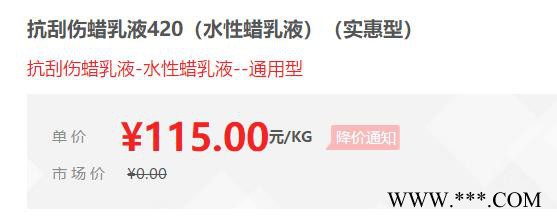 抗刮伤蜡乳液420（水性蜡乳液）（实惠型）

抗刮伤蜡乳液-水性蜡乳液--通用型

单价 ¥115.00元/KG 降价通知

市场价 ¥0.00

WWW.***.COM